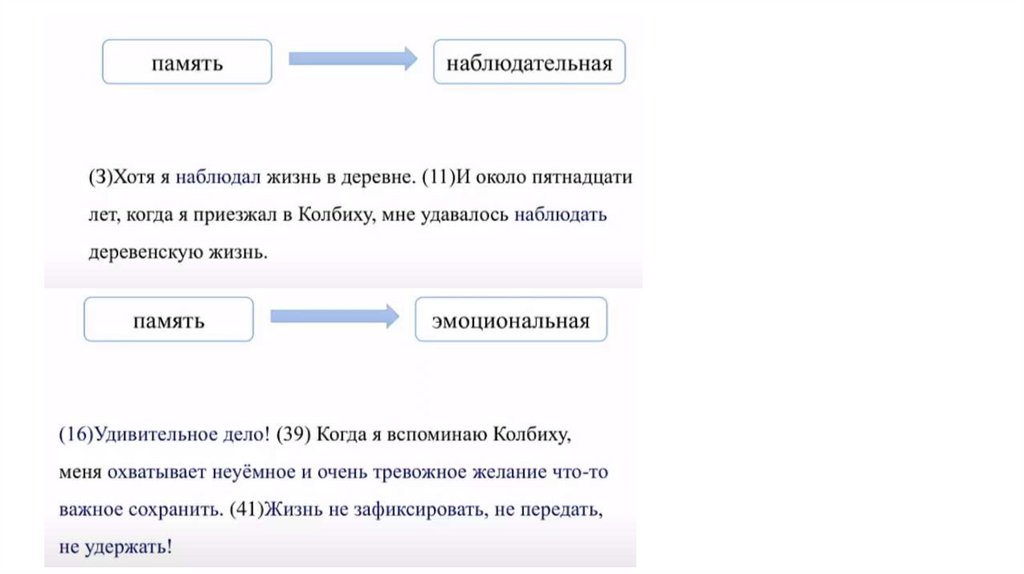 память

наблюдательная

(3)Хотя я наблюдал жизнь в деревне. (11)И около пятнадцати лет, когда я приезжал в Колбиху, мне удавалось наблюдать деревенскую жизнь.

память

эмоциональная

(16)Удивительное дело! (39) Когда я вспоминаю Колбиху, меня охватывает неуёмное и очень тревожное желание что-то важное сохранить. (41)Жизнь не зафиксировать, не передать, не удержать!